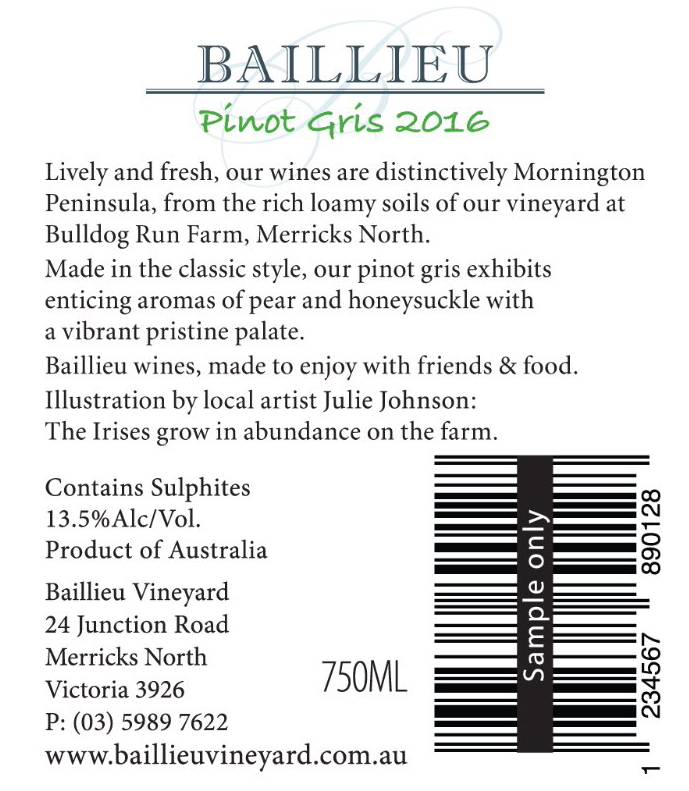 BAILLIEU

Pinot Gris 2016

Lively and fresh, our wines are distinctively Mornington Peninsula, from the rich loamy soils of our vineyard at Bulldog Run Farm, Merricks North.

Made in the classic style, our pinot gris exhibits enticing aromas of pear and honeysuckle with a vibrant pristine palate.

Baillieu wines, made to enjoy with friends & food.

Illustration by local artist Julie Johnson: The Irises grow in abundance on the farm.

Contains Sulphites
13.5%Alc/Vol.
Product of Australia

Baillieu Vineyard
24 Junction Road
Merricks North
Victoria 3926
P: (03) 5989 7622
www.baillieuvineyard.com.au

750ML

Sample only

1 234567 890128